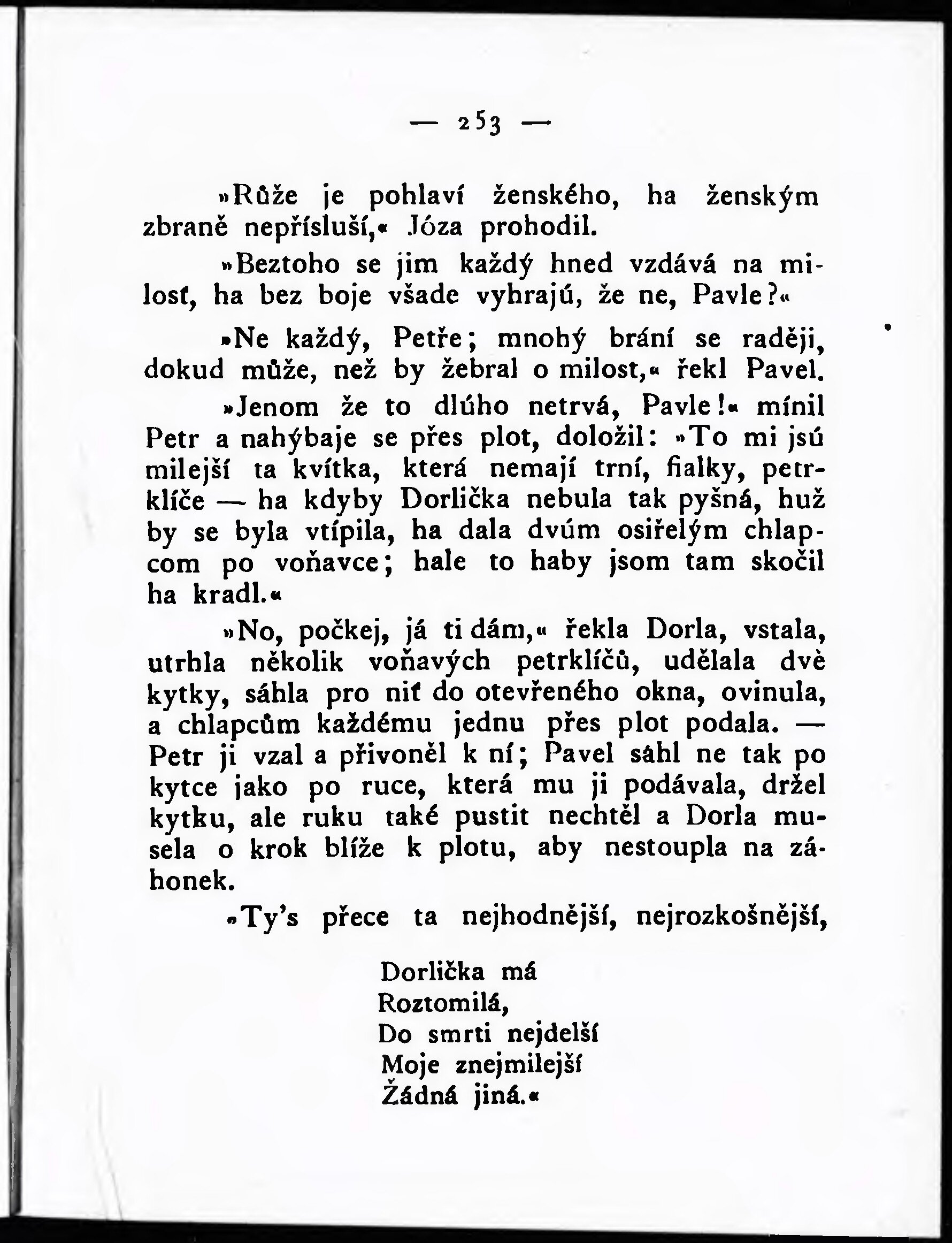 — 253 —

»Růže je pohlaví ženského, ha ženským zbraně nepřísluší,« Józa prohodil.

»Beztoho se jim každý hned vzdává na milosť, ha bez boje všade vyhrajú, že ne, Pavle?«

»Ne každý, Petře; mnohý brání se raději, dokud může, než by žebral o milost,« řekl Pavel.

»Jenom že to dlúho netrvá, Pavle!« mínil Petr a nahýbaje se přes plot, doložil: »To mi jsú milejší ta kvítka, která nemají trní, fialky, petrklíče — ha kdyby Dorlička nebula tak pyšná, huž by se byla vtípila, ha dala dvúm osiřelým chlapcom po voňavce; hale to haby jsom tam skočil ha kradl.«

»No, počkej, já ti dám,« řekla Dorla, vstala, utrhla několik voňavých petrklíčů, udělala dvě kytky, sáhla pro niť do otevřeného okna, ovinula, a chlapcům každému jednu přes plot podala. — Petr ji vzal a přivoněl k ní; Pavel sáhl ne tak po kytce jako po ruce, která mu ji podávala, držel kytku, ale ruku také pustit nechtěl a Dorla musela o krok blíže k plotu, aby nestoupla na záhonek.

»Ty's přece ta nejhodnější, nejrozkošnější,

Dorlička má
Roztomilá,
Do smrti nejdelší
Moje znejmilejší
Žádná jiná.«